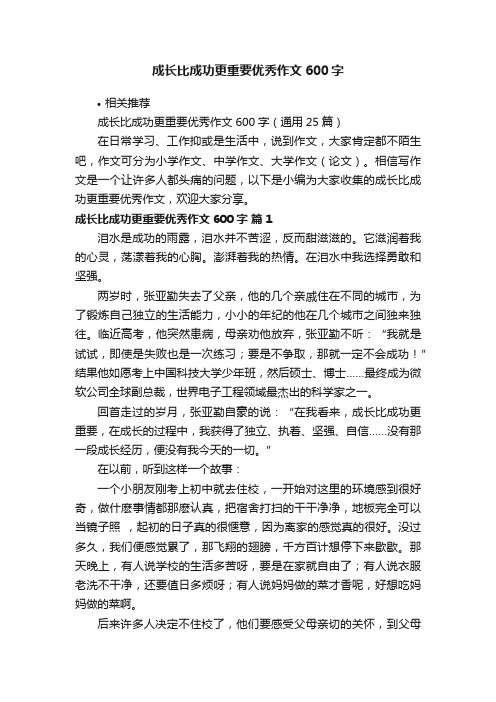 成长比成功更重要优秀作文 600 字

• 相关推荐

成长比成功更重要优秀作文 600 字（通用 25 篇）

在日常学习、工作抑或是生活中，说到作文，大家肯定都不陌生吧，作文可分为小学作文、中学作文、大学作文（论文）。相信写作文是一个让许多人都头痛的问题，以下是小编为大家收集的成长比成功更重要优秀作文，欢迎大家分享。

成长比成功更重要优秀作文 600 字 篇 1

泪水是成功的雨露，泪水并不苦涩，反而甜滋滋的。它滋润着我的心灵，荡漾着我的心胸。澎湃着我的热情。在泪水中我选择勇敢和坚强。

两岁时，张亚勤失去了父亲，他的几个亲戚住在不同的城市，为了锻炼自己独立的生活能力，小小的年纪的他在几个城市之间独来独往。临近高考，他突然患病，母亲劝他放弃，张亚勤不听：“我就是试试，即使是失败也是一次练习；要是不争取，那就一定不会成功！”结果他如愿考上中国科技大学少年班，然后硕士、博士……最终成为微软公司全球副总裁，世界电子工程领域最杰出的科学家之一。

回首走过的岁月，张亚勤自豪的说：“在我看来，成长比成功更重要，在成长的过程中，我获得了独立、执着、坚强、自信……没有那一段成长经历，便没有我今天的一切。”

在以前，听到这样一个故事：

一个小朋友刚考上初中就去住校，一开始对这里的环境感到很好奇，做什麽事情都那麽认真，把宿舍打扫的干干净净，地板完全可以当镜子照 ，起初的日子真的很惬意，因为离家的感觉真的很好。没过多久，我们便感觉累了，那飞翔的翅膀，千方百计想停下来歇歇。那天晚上，有人说学校的生活多苦呀，要是在家就自由了；有人说衣服老洗不干净，还要值日多烦呀；有人说妈妈做的菜才香呢，好想吃妈妈做的菜啊。

后来许多人决定不住校了，他们要感受父母亲切的关怀，到父母